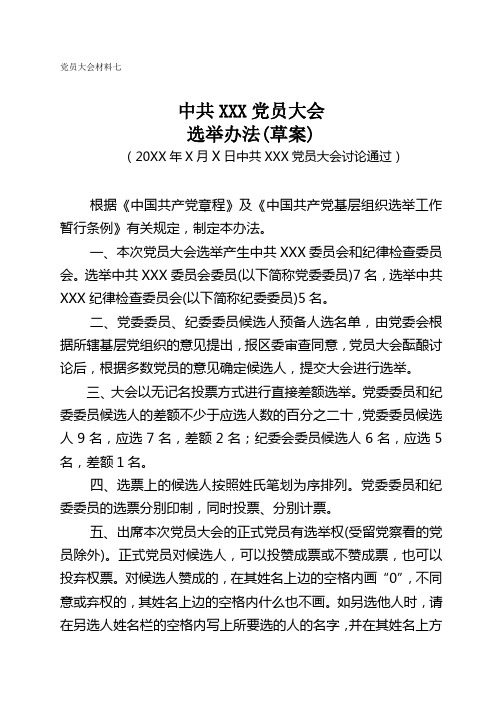 党员大会材料七

中共 XXX 党员大会
选举办法(草案)
（20XX 年 X 月 X 日中共 XXX 党员大会讨论通过）

根据《中国共产党章程》及《中国共产党基层组织选举工作暂行条例》有关规定，制定本办法。

一、本次党员大会选举产生中共 XXX 委员会和纪律检查委员会。选举中共 XXX 委员会委员(以下简称党委委员)7 名，选举中共 XXX 纪律检查委员会(以下简称纪委委员)5 名。

二、党委委员、纪委委员候选人预备人选名单，由党委会根据所辖基层党组织的意见提出，报区委审查同意，党员大会酝酿讨论后，根据多数党员的意见确定候选人，提交大会进行选举。

三、大会以无记名投票方式进行直接差额选举。党委委员和纪委委员候选人的差额不少于应选人数的百分之二十，党委委员候选人 9 名，应选 7 名，差额 2 名；纪委会委员候选人 6 名，应选 5 名，差额 1 名。

四、选票上的候选人按照姓氏笔划为序排列。党委委员和纪委委员的选票分别印制，同时投票、分别计票。

五、出席本次党员大会的正式党员有选举权(受留党察看的党员除外)。正式党员对候选人，可以投赞成票或不赞成票，也可以投弃权票。对候选人赞成的，在其姓名上边的空格内画“0”，不同意或弃权的，其姓名上边的空格内什么也不画。如另选他人时，请在另选人姓名栏的空格内写上所要选的人的名字，并在其姓名上方